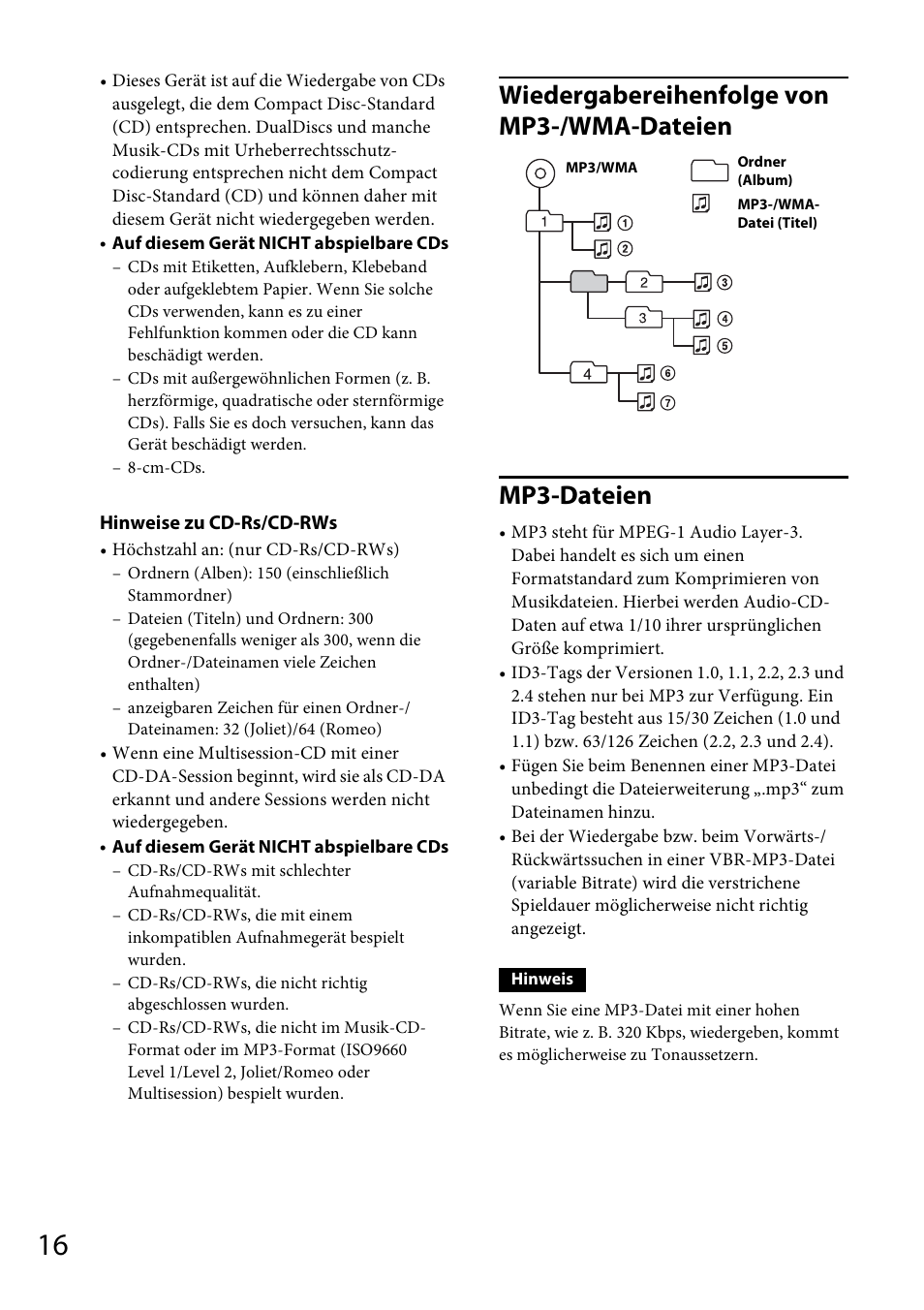 • Dieses Gerät ist auf die Wiedergabe von CDs ausgelegt, die dem Compact Disc-Standard (CD) entsprechen. DualDiscs und manche Musik-CDs mit Urheberrechtsschutzcodierung entsprechen nicht dem Compact Disc-Standard (CD) und können daher mit diesem Gerät nicht wiedergegeben werden.
• Auf diesem Gerät NICHT abspielbare CDs
– CDs mit Etiketten, Aufklebern, Klebeband oder aufgeklebtem Papier. Wenn Sie solche CDs verwenden, kann es zu einer Fehlfunktion kommen oder die CD kann beschädigt werden.
– CDs mit außergewöhnlichen Formen (z. B. herzförmige, quadratische oder sternförmige CDs). Falls Sie es doch versuchen, kann das Gerät beschädigt werden.
– 8-cm-CDs.

Hinweise zu CD-Rs/CD-RWs
• Höchstzahl an: (nur CD-Rs/CD-RWs)
– Ordnern (Alben): 150 (einschließlich Stammordner)
– Dateien (Titeln) und Ordnern: 300 (gegebenenfalls weniger als 300, wenn die Ordner-/Dateinamen viele Zeichen enthalten)
– anzeigbaren Zeichen für einen Ordner-/Dateinamen: 32 (Joliet)/64 (Romeo)
• Wenn eine Multisession-CD mit einer CD-DA-Session beginnt, wird sie als CD-DA erkannt und andere Sessions werden nicht wiedergegeben.
• Auf diesem Gerät NICHT abspielbare CDs
– CD-Rs/CD-RWs mit schlechter Aufnahmequalität.
– CD-Rs/CD-RWs, die mit einem inkompatiblen Aufnahmegerät bespielt wurden.
– CD-Rs/CD-RWs, die nicht richtig abgeschlossen wurden.
– CD-Rs/CD-RWs, die nicht im Musik-CD-Format oder im MP3-Format (ISO9660 Level 1/Level 2, Joliet/Romeo oder Multisession) bespielt wurden.

Wiedergabereihenfolge von MP3-/WMA-Dateien

MP3/WMA
Ordner (Album)
MP3-/WMA-Datei (Titel)
1
①
②
2
③
3
④
⑤
4
⑥
⑦

MP3-Dateien
• MP3 steht für MPEG-1 Audio Layer-3. Dabei handelt es sich um einen Formatstandard zum Komprimieren von Musikdateien. Hierbei werden Audio-CD-Daten auf etwa 1/10 ihrer ursprünglichen Größe komprimiert.
• ID3-Tags der Versionen 1.0, 1.1, 2.2, 2.3 und 2.4 stehen nur bei MP3 zur Verfügung. Ein ID3-Tag besteht aus 15/30 Zeichen (1.0 und 1.1) bzw. 63/126 Zeichen (2.2, 2.3 und 2.4).
• Fügen Sie beim Benennen einer MP3-Datei unbedingt die Dateierweiterung „.mp3“ zum Dateinamen hinzu.
• Bei der Wiedergabe bzw. beim Vorwärts-/Rückwärtssuchen in einer VBR-MP3-Datei (variable Bitrate) wird die verstrichene Spieldauer möglicherweise nicht richtig angezeigt.

Hinweis
Wenn Sie eine MP3-Datei mit einer hohen Bitrate, wie z. B. 320 Kbps, wiedergeben, kommt es möglicherweise zu Tonaussetzern.

16